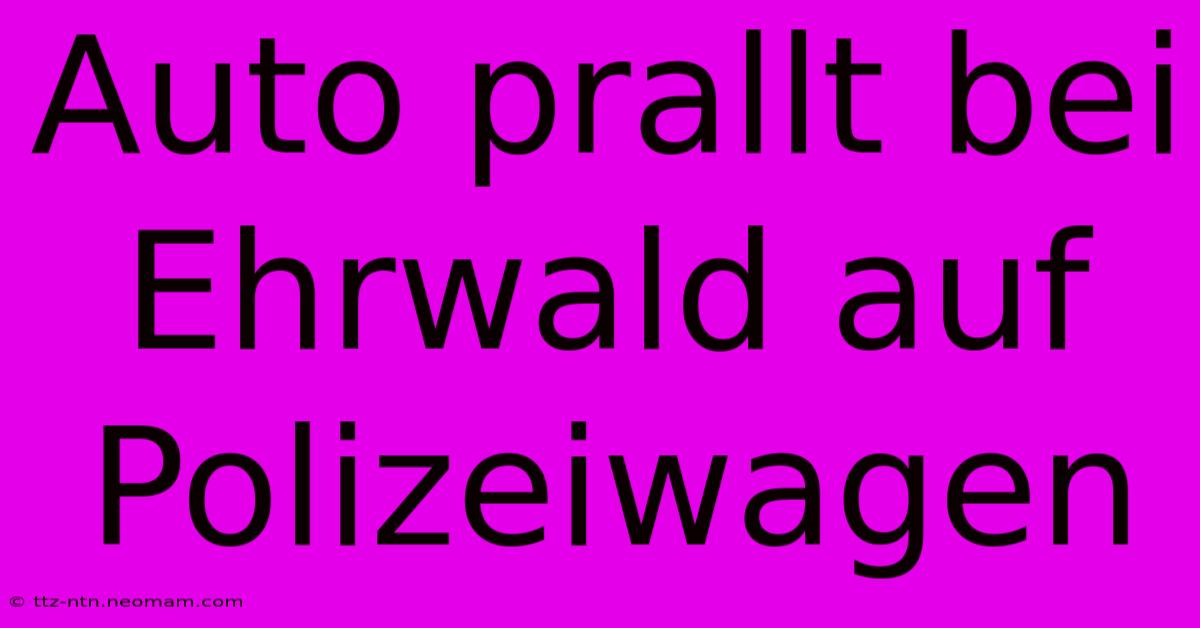 Auto prallt bei Ehrwald auf Polizeiwagen

© ttz-ntn.neomam.com